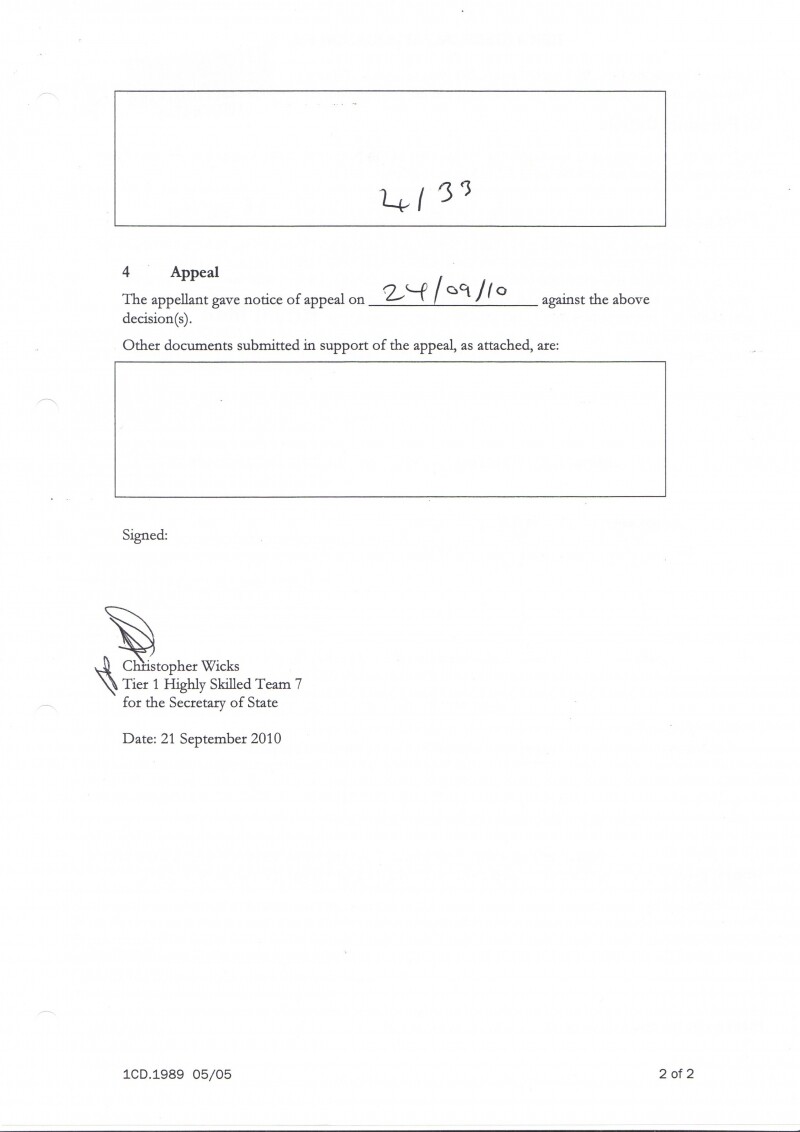 4/33

4 Appeal

The appellant gave notice of appeal on 24/09/10 against the above decision(s).

Other documents submitted in support of the appeal, as attached, are:

Signed:

Christopher Wicks
Tier 1 Highly Skilled Team 7
for the Secretary of State

Date: 21 September 2010

1CD.1989 05/05

2 of 2